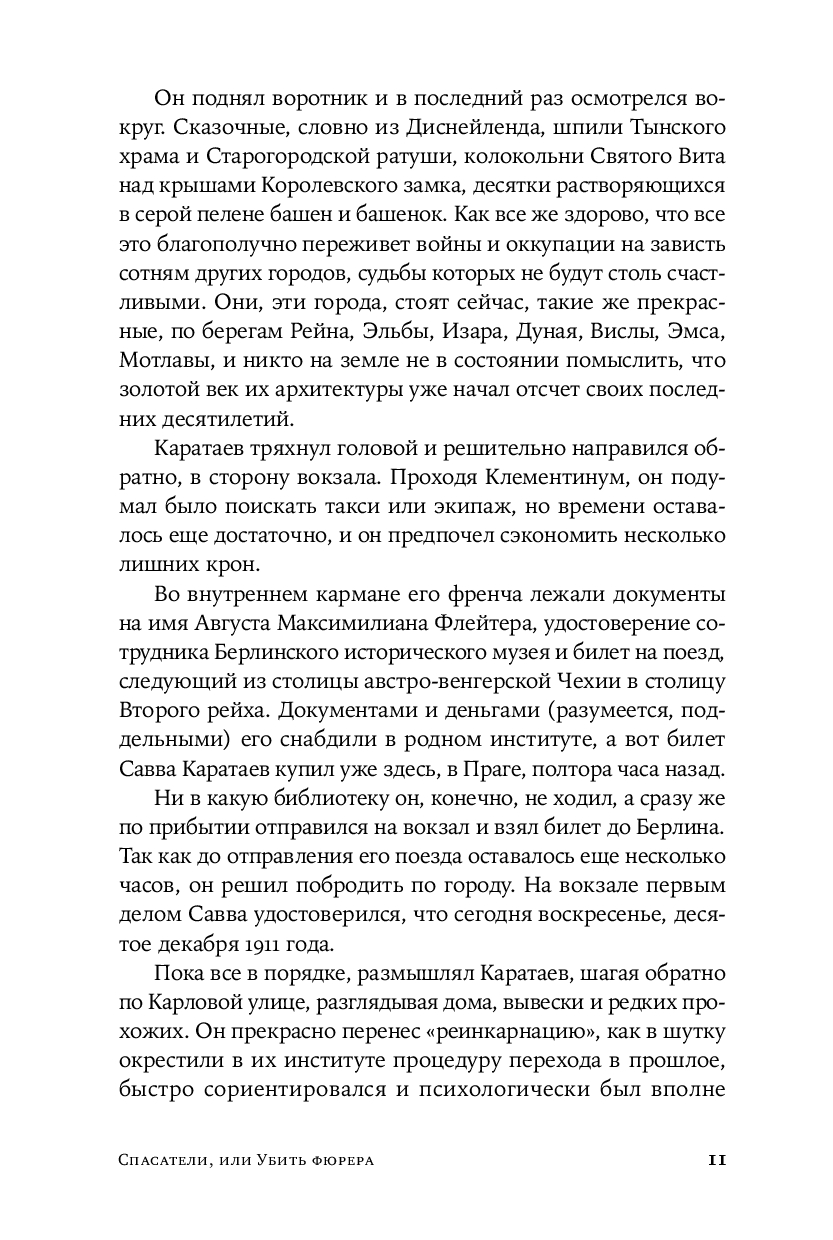 Он поднял воротник и в последний раз осмотрелся вокруг. Сказочные, словно из Диснейленда, шпили Тынского храма и Старогородской ратуши, колокольни Святого Вита над крышами Королевского замка, десятки растворяющихся в серой пелене башен и башенок. Как все же здорово, что все это благополучно переживет войны и оккупации на зависть сотням других городов, судьбы которых не будут столь счастливыми. Они, эти города, стоят сейчас, такие же прекрасные, по берегам Рейна, Эльбы, Изара, Дуная, Вислы, Эмса, Мотлавы, и никто на земле не в состоянии помыслить, что золотой век их архитектуры уже начал отсчет своих последних десятилетий.

Каратаев тряхнул головой и решительно направился обратно, в сторону вокзала. Проходя Клементинум, он подумал было поискать такси или экипаж, но времени оставалось еще достаточно, и он предпочел сэкономить несколько лишних крон.

Во внутреннем кармане его френча лежали документы на имя Августа Максимилиана Флейтера, удостоверение сотрудника Берлинского исторического музея и билет на поезд, следующий из столицы австро-венгерской Чехии в столицу Второго рейха. Документами и деньгами (разумеется, поддельными) его снабдили в родном институте, а вот билет Савва Каратаев купил уже здесь, в Праге, полтора часа назад.

Ни в какую библиотеку он, конечно, не ходил, а сразу же по прибытии отправился на вокзал и взял билет до Берлина. Так как до отправления его поезда оставалось еще несколько часов, он решил побродить по городу. На вокзале первым делом Савва удостоверился, что сегодня воскресенье, десятое декабря 1911 года.

Пока все в порядке, размышлял Каратаев, шагая обратно по Карловой улице, разглядывая дома, вывески и редких прохожих. Он прекрасно перенес «реинкарнацию», как в шутку окрестили в их институте процедуру перехода в прошлое, быстро сориентировался и психологически был вполне

Спасатели, или Убить фюрера 11